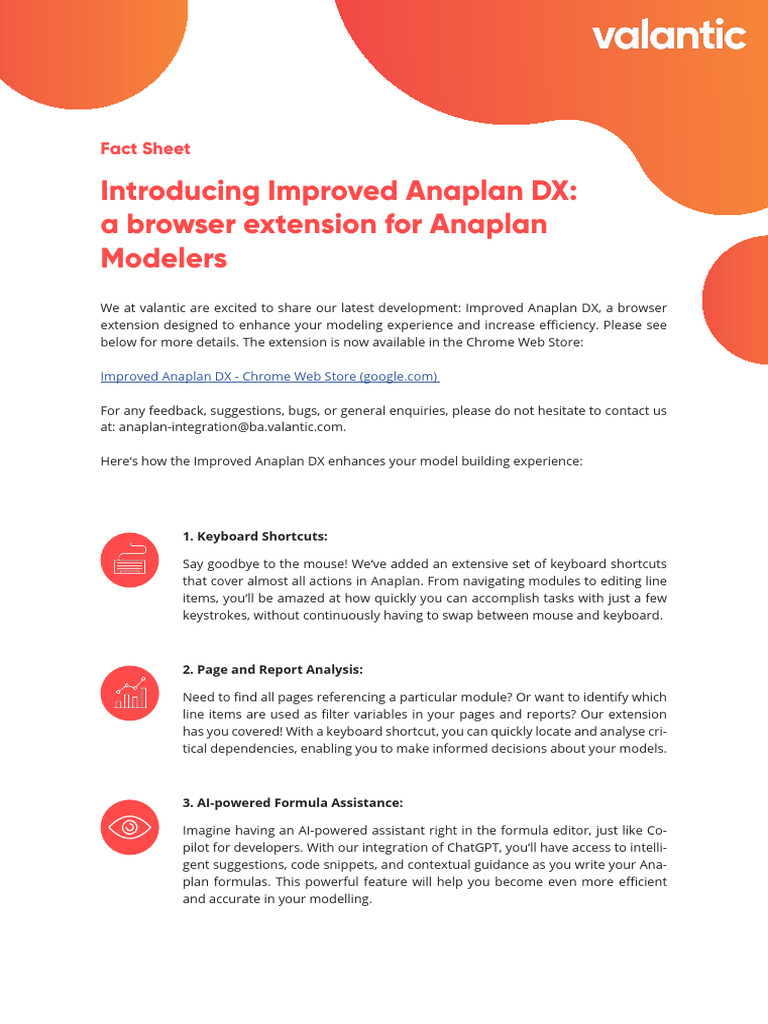 valantic

Fact Sheet

Introducing Improved Anaplan DX: a browser extension for Anaplan Modelers

We at valantic are excited to share our latest development: Improved Anaplan DX, a browser extension designed to enhance your modeling experience and increase efficiency. Please see below for more details. The extension is now available in the Chrome Web Store:

Improved Anaplan DX - Chrome Web Store (google.com)

For any feedback, suggestions, bugs, or general enquiries, please do not hesitate to contact us at: anaplan-integration@ba.valantic.com.

Here's how the Improved Anaplan DX enhances your model building experience:

1. Keyboard Shortcuts:

Say goodbye to the mouse! We've added an extensive set of keyboard shortcuts that cover almost all actions in Anaplan. From navigating modules to editing line items, you'll be amazed at how quickly you can accomplish tasks with just a few keystrokes, without continuously having to swap between mouse and keyboard.

2. Page and Report Analysis:

Need to find all pages referencing a particular module? Or want to identify which line items are used as filter variables in your pages and reports? Our extension has you covered! With a keyboard shortcut, you can quickly locate and analyse critical dependencies, enabling you to make informed decisions about your models.

3. AI-powered Formula Assistance:

Imagine having an AI-powered assistant right in the formula editor, just like Copilot for developers. With our integration of ChatGPT, you'll have access to intelligent suggestions, code snippets, and contextual guidance as you write your Anaplan formulas. This powerful feature will help you become even more efficient and accurate in your modelling.